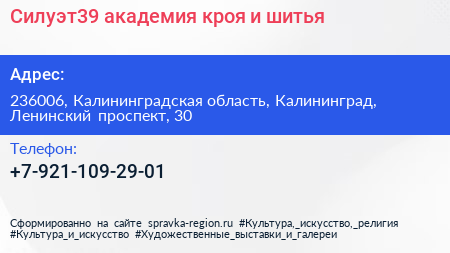 Силуэт39 академия кроя и шитья

Адрес:

236006, Калининградская область, Калининград, Ленинский проспект, 30

Телефон:

+7-921-109-29-01

Сформированно на сайте spravka-region.ru #Культура,_искусство,_религия #Культура_и_искусство #Художественные_выставки_и_галереи